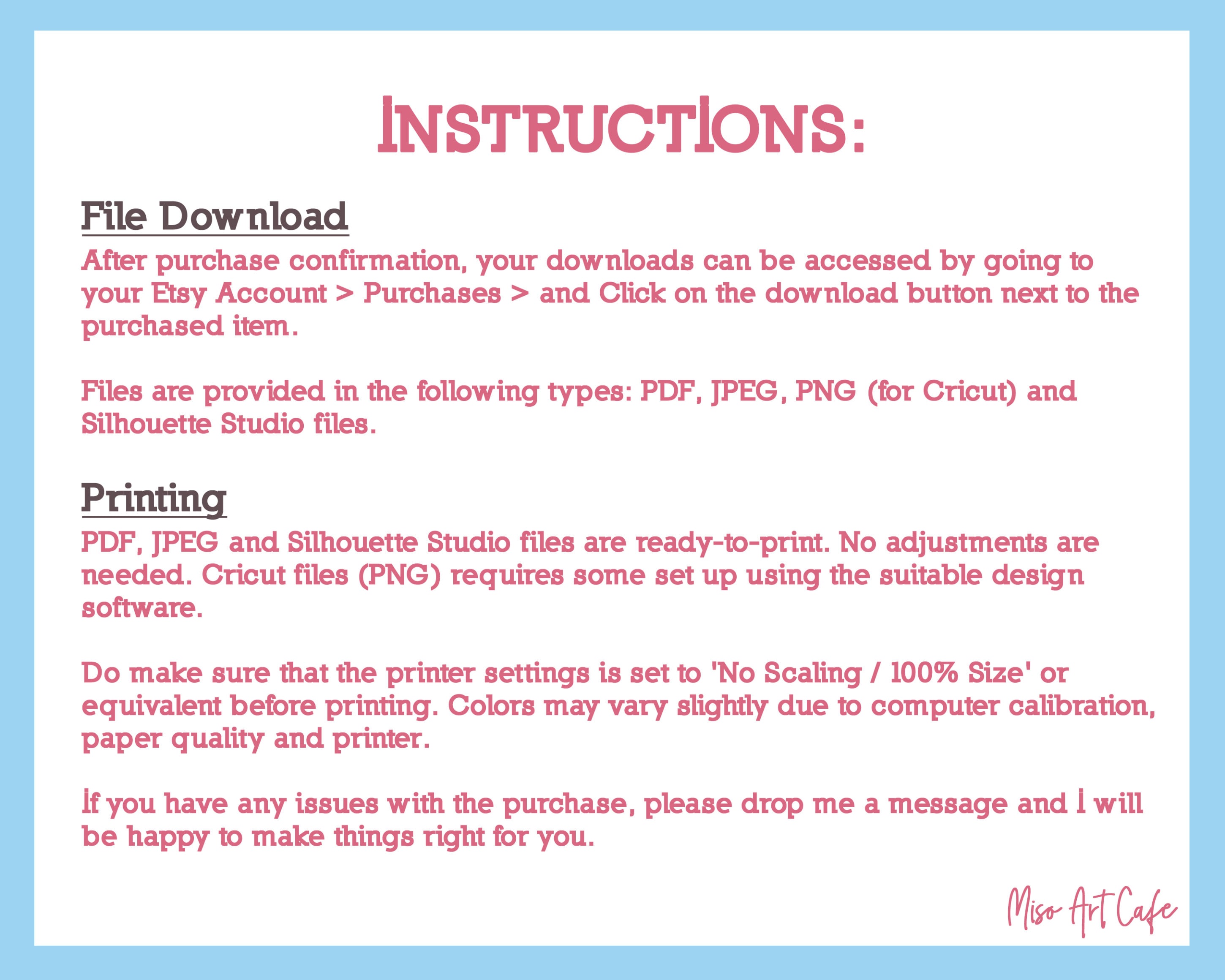 INSTRUCTIONS:

File Download

After purchase confirmation, your downloads can be accessed by going to your Etsy Account > Purchases > and Click on the download button next to the purchased item.

Files are provided in the following types: PDF, JPEG, PNG (for Cricut) and Silhouette Studio files.

Printing

PDF, JPEG and Silhouette Studio files are ready-to-print. No adjustments are needed. Cricut files (PNG) requires some set up using the suitable design software.

Do make sure that the printer settings is set to 'No Scaling / 100% Size' or equivalent before printing. Colors may vary slightly due to computer calibration, paper quality and printer.

If you have any issues with the purchase, please drop me a message and I will be happy to make things right for you.

Miso Art Cafe